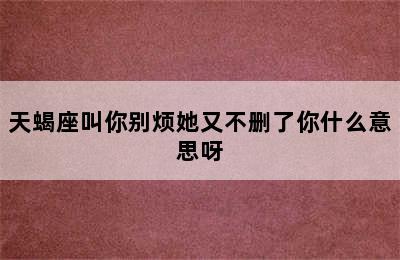 天蝎座叫你别烦她又不删了你什么意思呀